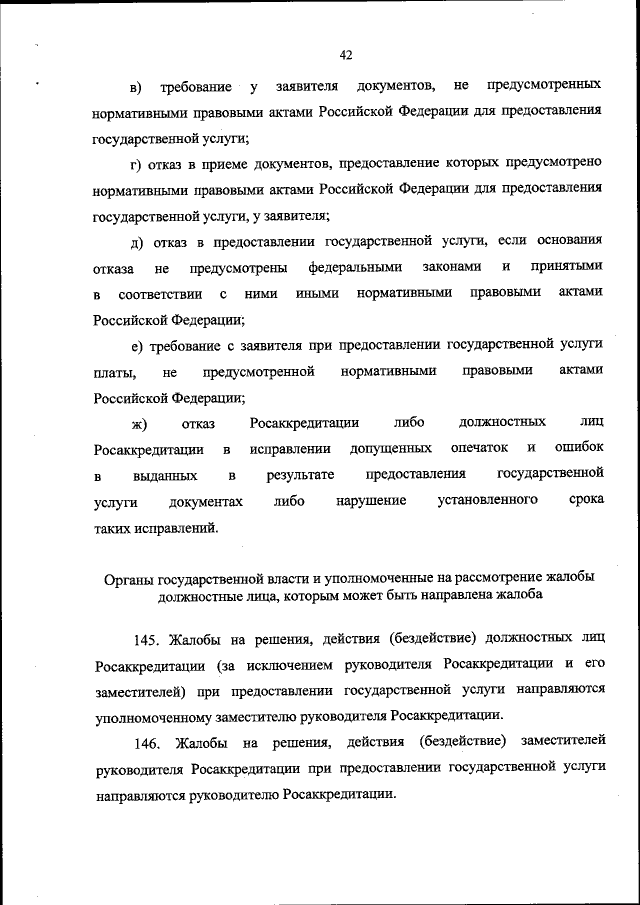 42

в) требование у заявителя документов, не предусмотренных нормативными правовыми актами Российской Федерации для предоставления государственной услуги;

г) отказ в приеме документов, предоставление которых предусмотрено нормативными правовыми актами Российской Федерации для предоставления государственной услуги, у заявителя;

д) отказ в предоставлении государственной услуги, если основания отказа не предусмотрены федеральными законами и принятыми в соответствии с ними иными нормативными правовыми актами Российской Федерации;

е) требование с заявителя при предоставлении государственной услуги платы, не предусмотренной нормативными правовыми актами Российской Федерации;

ж) отказ Росаккредитации либо должностных лиц Росаккредитации в исправлении допущенных опечаток и ошибок в выданных в результате предоставления государственной услуги документах либо нарушение установленного срока таких исправлений.

Органы государственной власти и уполномоченные на рассмотрение жалобы должностные лица, которым может быть направлена жалоба

145. Жалобы на решения, действия (бездействие) должностных лиц Росаккредитации (за исключением руководителя Росаккредитации и его заместителей) при предоставлении государственной услуги направляются уполномоченному заместителю руководителя Росаккредитации.

146. Жалобы на решения, действия (бездействие) заместителей руководителя Росаккредитации при предоставлении государственной услуги направляются руководителю Росаккредитации.